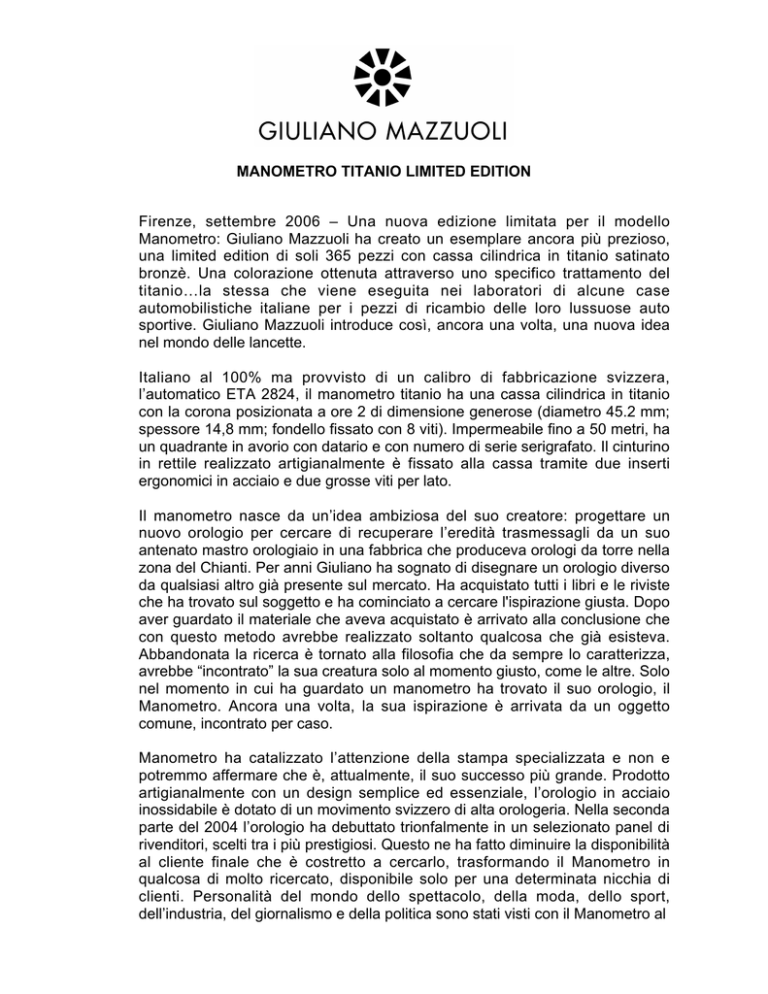 GIULIANO MAZZUOLI

MANOMETRO TITANIO LIMITED EDITION

Firenze, settembre 2006 – Una nuova edizione limitata per il modello Manometro: Giuliano Mazzuoli ha creato un esemplare ancora più prezioso, una limited edition di soli 365 pezzi con cassa cilindrica in titanio satinato bronzè. Una colorazione ottenuta attraverso uno specifico trattamento del titanio…la stessa che viene eseguita nei laboratori di alcune case automobilistiche italiane per i pezzi di ricambio delle loro lussuose auto sportive. Giuliano Mazzuoli introduce così, ancora una volta, una nuova idea nel mondo delle lancette.

Italiano al 100% ma provvisto di un calibro di fabbricazione svizzera, l'automatico ETA 2824, il manometro titanio ha una cassa cilindrica in titanio con la corona posizionata a ore 2 di dimensione generose (diametro 45.2 mm; spessore 14,8 mm; fondello fissato con 8 viti). Impermeabile fino a 50 metri, ha un quadrante in avorio con datario e con numero di serie serigrafato. Il cinturino in rettile realizzato artigianalmente è fissato alla cassa tramite due inserti ergonomici in acciaio e due grosse viti per lato.

Il manometro nasce da un'idea ambiziosa del suo creatore: progettare un nuovo orologio per cercare di recuperare l'eredità trasmessagli da un suo antenato mastro orologiaio in una fabbrica che produceva orologi da torre nella zona del Chianti. Per anni Giuliano ha sognato di disegnare un orologio diverso da qualsiasi altro già presente sul mercato. Ha acquistato tutti i libri e le riviste che ha trovato sul soggetto e ha cominciato a cercare l'ispirazione giusta. Dopo aver guardato il materiale che aveva acquistato è arrivato alla conclusione che con questo metodo avrebbe realizzato soltanto qualcosa che già esisteva. Abbandonata la ricerca è tornato alla filosofia che da sempre lo caratterizza, avrebbe "incontrato" la sua creatura solo al momento giusto, come le altre. Solo nel momento in cui ha guardato un manometro ha trovato il suo orologio, il Manometro. Ancora una volta, la sua ispirazione è arrivata da un oggetto comune, incontrato per caso.

Manometro ha catalizzato l'attenzione della stampa specializzata e non e potremmo affermare che è, attualmente, il suo successo più grande. Prodotto artigianalmente con un design semplice ed essenziale, l'orologio in acciaio inossidabile è dotato di un movimento svizzero di alta orologeria. Nella seconda parte del 2004 l'orologio ha debuttato trionfalmente in un selezionato panel di rivenditori, scelti tra i più prestigiosi. Questo ne ha fatto diminuire la disponibilità al cliente finale che è costretto a cercarlo, trasformando il Manometro in qualcosa di molto ricercato, disponibile solo per una determinata nicchia di clienti. Personalità del mondo dello spettacolo, della moda, dello sport, dell'industria, del giornalismo e della politica sono stati visti con il Manometro al